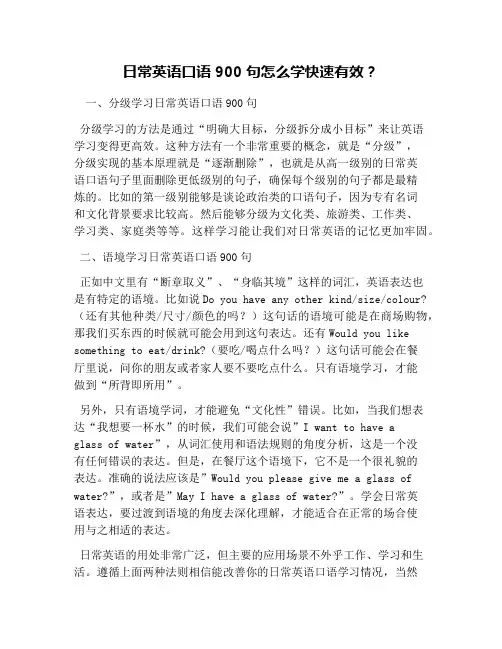 日常英语口语 900 句怎么学快速有效？

一、分级学习日常英语口语 900 句

分级学习的方法是通过“明确大目标，分级拆分成小目标”来让英语学习变得更高效。这种方法有一个非常重要的概念，就是“分级”，分级实现的基本原理就是“逐渐删除”，也就是从高一级别的日常英语口语句子里面删除更低级别的句子，确保每个级别的句子都是最精炼的。比如的第一级别能够是谈论政治类的口语句子，因为专有名词和文化背景要求比较高。然后能够分级为文化类、旅游类、工作类、学习类、家庭类等等。这样学习能让我们对日常英语的记忆更加牢固。

二、语境学习日常英语口语 900 句

正如中文里有“断章取义”、“身临其境”这样的词汇，英语表达也是有特定的语境。比如说 Do you have any other kind/size/colour?（还有其他种类/尺寸/颜色的吗？）这句话的语境可能是在商场购物，那我们买东西的时候就可能会用到这句表达。还有 Would you like something to eat/drink?（要吃/喝点什么吗？）这句话可能会在餐厅里说，问你的朋友或者家人要不要吃点什么。只有语境学习，才能做到“所背即所用”。

另外，只有语境学词，才能避免“文化性”错误。比如，当我们想表达“我想要一杯水”的时候，我们可能会说”I want to have a glass of water”，从词汇使用和语法规则的角度分析，这是一个没有任何错误的表达。但是，在餐厅这个语境下，它不是一个很礼貌的表达。准确的说法应该是”Would you please give me a glass of water?”，或者是”May I have a glass of water?”。学会日常英语表达，要过渡到语境的角度去深化理解，才能适合在正常的场合使用与之相适的表达。

日常英语的用处非常广泛，但主要的应用场景不外乎工作、学习和生活。遵循上面两种法则相信能改善你的日常英语口语学习情况，当然